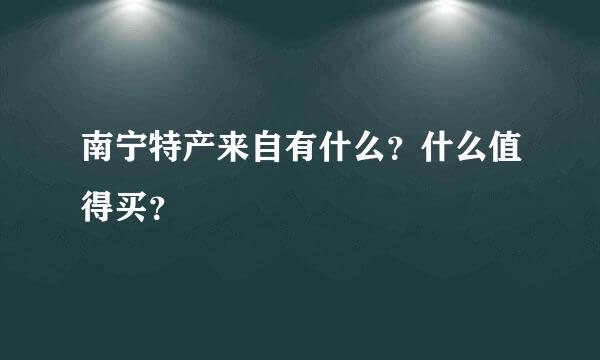 南宁特产来自有什么？什么值得买？